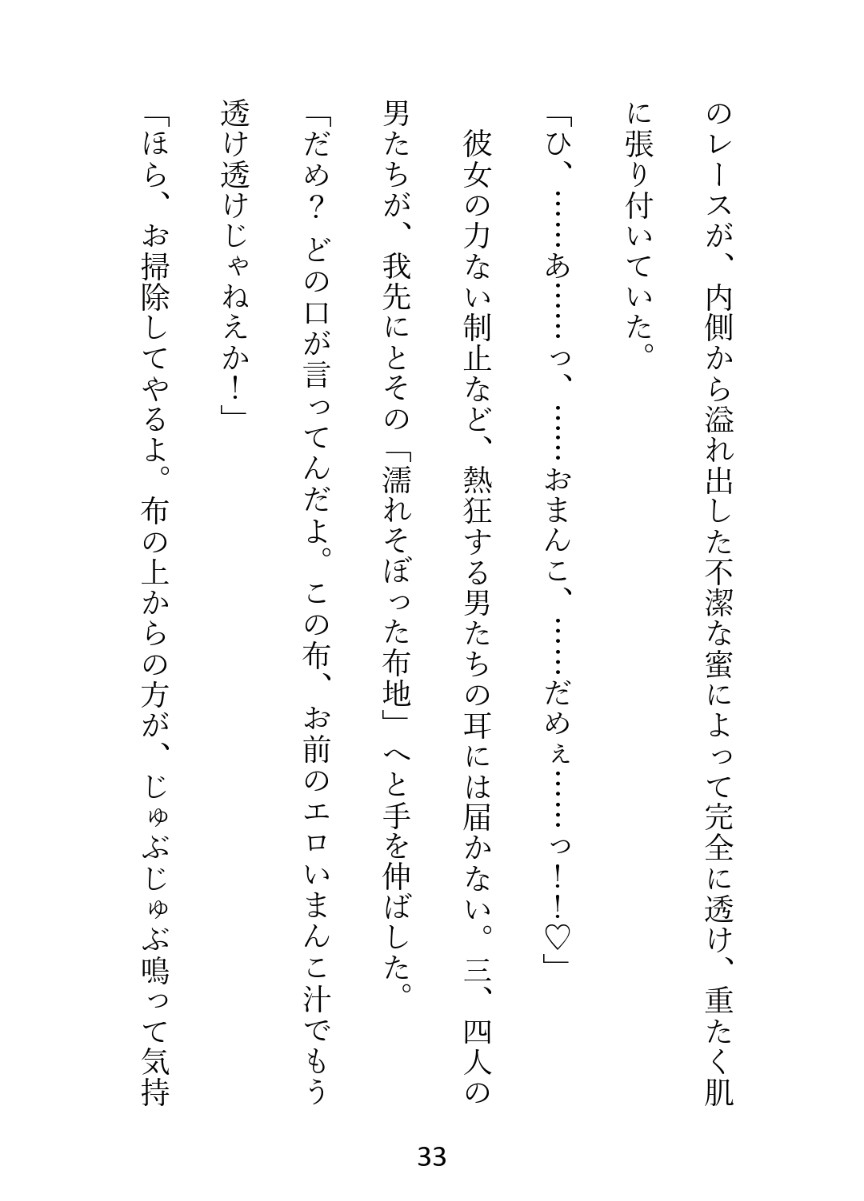 のレースが、内側から溢れ出した不潔な蜜によって完全に透け、重たく肌に張り付いていた。

「ひ、……あ……っ、……おまんこ、……だめぇ……っ！♡」

彼女の力ない制止など、熱狂する男たちの耳には届かない。三、四人の男たちが、我先にとその「濡れそぼった布地」へと手を伸ばした。

「だめ？　どの口が言ってんだよ。この布、お前のエロいまんこ汁でもう透け透けじゃねえか！」

「ほら、お掃除してやるよ。布の上からの方が、じゅぶじゅぶ鳴って気持

33